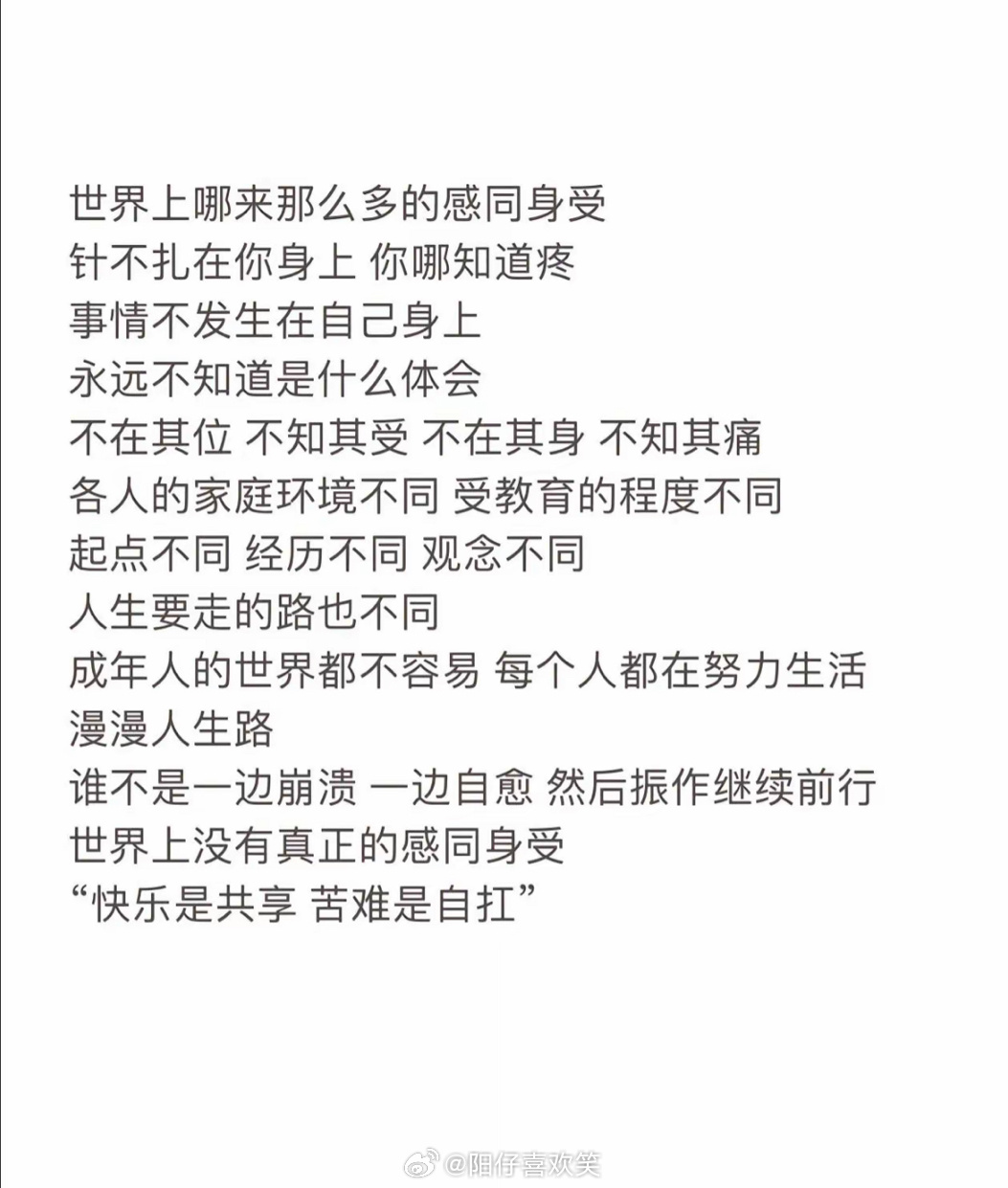 世界上哪来那么多的感同身受
针不扎在你身上 你哪知道疼
事情不发生在自己身上
永远不知道是什么体会
不在其位 不知其受 不在其身 不知其痛
各人的家庭环境不同 受教育的程度不同
起点不同 经历不同 观念不同
人生要走的路也不同
成年人的世界都不容易 每个人都在努力生活
漫漫人生路
谁不是一边崩溃 一边自愈 然后振作继续前行
世界上没有真正的感同身受
“快乐是共享 苦难是自扛”

@阳仔喜欢笑